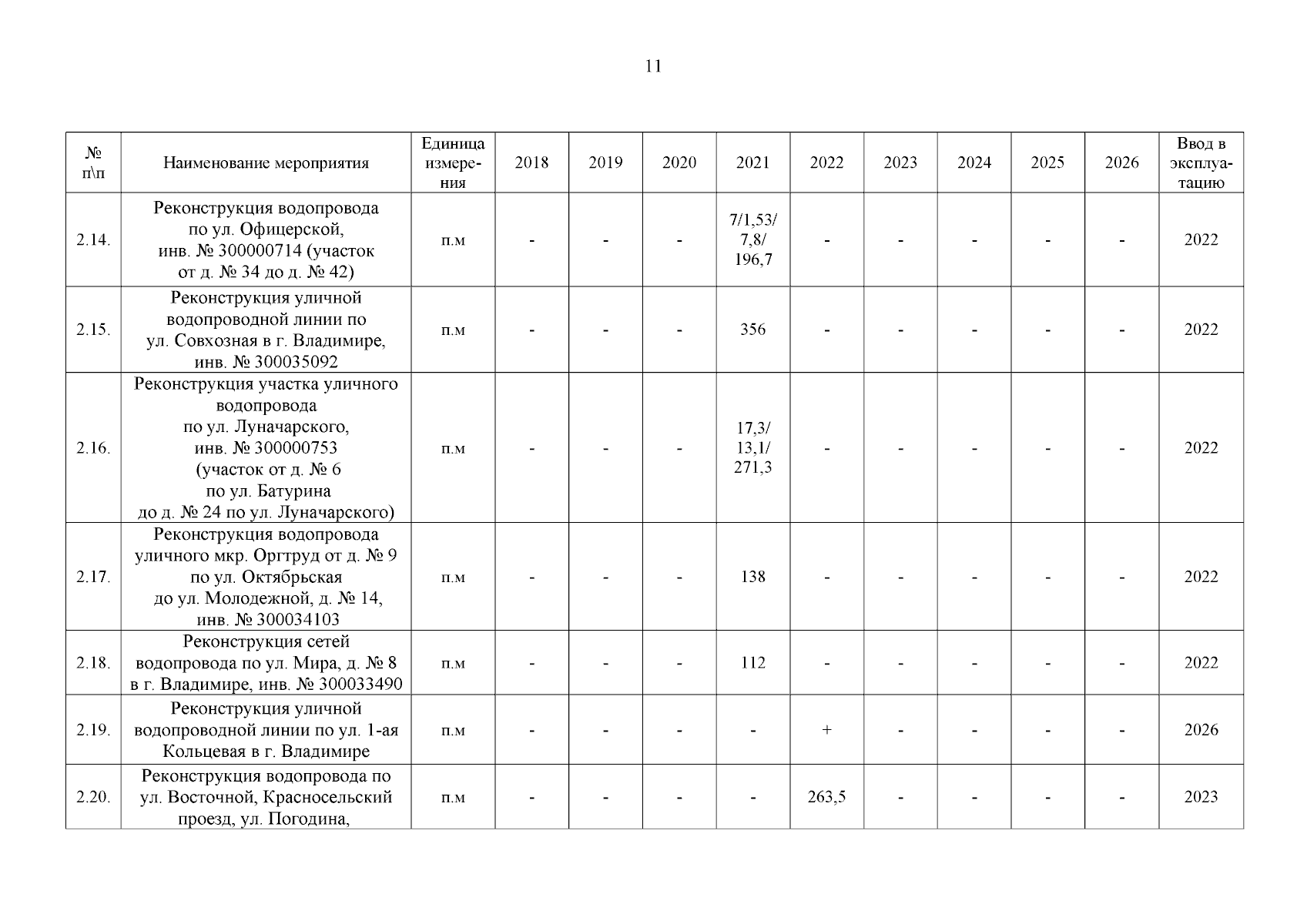 11

| № п\п | Наименование мероприятия | Единица измерения | 2018 | 2019 | 2020 | 2021 | 2022 | 2023 | 2024 | 2025 | 2026 | Ввод в эксплуатацию |
|---|---|---|---|---|---|---|---|---|---|---|---|---|
| 2.14. | Реконструкция водопровода по ул. Офицерской, инв. № 300000714 (участок от д. № 34 до д. № 42) | п.м | - | - | - | 7/1,53/ 7,8/ 196,7 | - | - | - | - | - | 2022 |
| 2.15. | Реконструкция уличной водопроводной линии по ул. Совхозная в г. Владимире, инв. № 300035092 | п.м | - | - | - | 356 | - | - | - | - | - | 2022 |
| 2.16. | Реконструкция участка уличного водопровода по ул. Луначарского, инв. № 300000753 (участок от д. № 6 по ул. Батурина до д. № 24 по ул. Луначарского) | п.м | - | - | - | 17,3/ 13,1/ 271,3 | - | - | - | - | - | 2022 |
| 2.17. | Реконструкция водопровода уличного мкр. Оргтруд от д. № 9 по ул. Октябрьская до ул. Молодежной, д. № 14, инв. № 300034103 | п.м | - | - | - | 138 | - | - | - | - | - | 2022 |
| 2.18. | Реконструкция сетей водопровода по ул. Мира, д. № 8 в г. Владимире, инв. № 300033490 | п.м | - | - | - | 112 | - | - | - | - | - | 2022 |
| 2.19. | Реконструкция уличной водопроводной линии по ул. 1-ая Кольцевая в г. Владимире | п.м | - | - | - | - | + | - | - | - | - | 2026 |
| 2.20. | Реконструкция водопровода по ул. Восточной, Красносельский проезд, ул. Погодина, | п.м | - | - | - | - | 263,5 | - | - | - | - | 2023 |